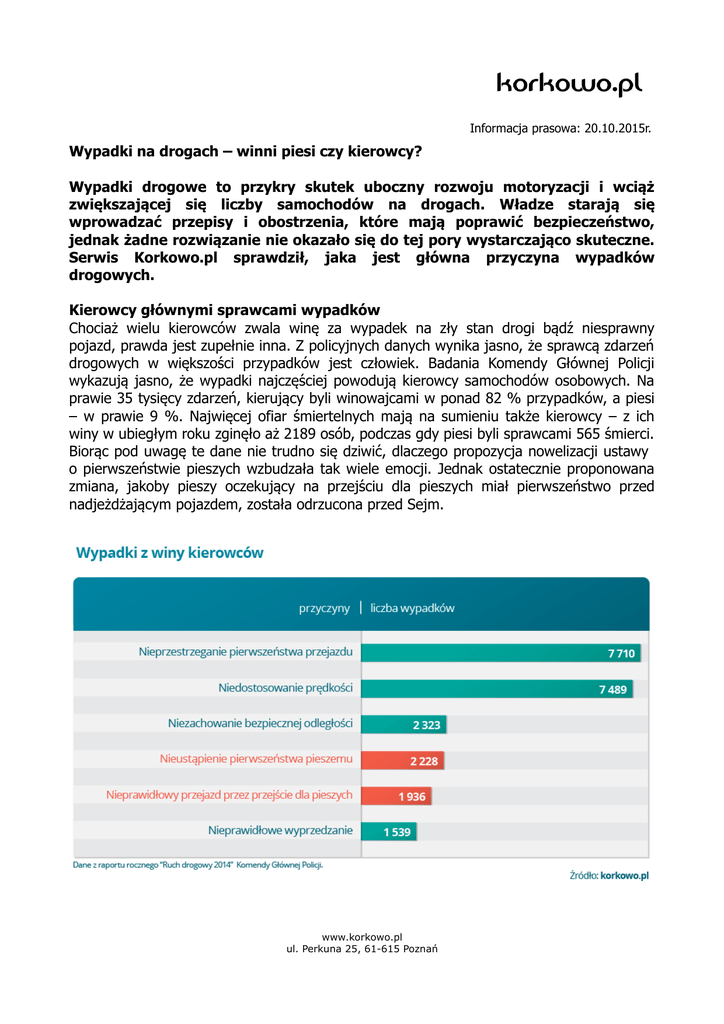 korkowo.pl

Informacja prasowa: 20.10.2015r.

Wypadki na drogach – winni piesi czy kierowcy?

Wypadki drogowe to przykry skutek uboczny rozwoju motoryzacji i wciąż zwiększającej się liczby samochodów na drogach. Władze starają się wprowadzać przepisy i obostrzenia, które mają poprawić bezpieczeństwo, jednak żadne rozwiązanie nie okazało się do tej pory wystarczająco skuteczne. Serwis Korkowo.pl sprawdził, jaka jest główna przyczyna wypadków drogowych.

Kierowcy głównymi sprawcami wypadków
Chociaż wielu kierowców zwala winę za wypadek na zły stan drogi bądź niesprawny pojazd, prawda jest zupełnie inna. Z policyjnych danych wynika jasno, że sprawcą zdarzeń drogowych w większości przypadków jest człowiek. Badania Komendy Głównej Policji wykazują jasno, że wypadki najczęściej powodują kierowcy samochodów osobowych. Na prawie 35 tysięcy zdarzeń, kierujący byli winowajcami w ponad 82 % przypadków, a piesi – w prawie 9 %. Najwięcej ofiar śmiertelnych mają na sumieniu także kierowcy – z ich winy w ubiegłym roku zginęło aż 2189 osób, podczas gdy piesi byli sprawcami 565 śmierci. Biorąc pod uwagę te dane nie trudno się dziwić, dlaczego propozycja nowelizacji ustawy o pierwszeństwie pieszych wzbudzała tak wiele emocji. Jednak ostatecznie proponowana zmiana, jakoby pieszy oczekujący na przejściu dla pieszych miał pierwszeństwo przed nadjeżdżającym pojazdem, została odrzucona przed Sejm.

Wypadki z winy kierowców

| przyczyny | liczba wypadków |
|---|---|
| Nieprzestrzeganie pierwszeństwa przejazdu | 7 710 |
| Niedostosowanie prędkości | 7 489 |
| Niezachowanie bezpiecznej odległości | 2 323 |
| Nieustąpienie pierwszeństwa pieszemu | 2 228 |
| Nieprawidłowy przejazd przez przejście dla pieszych | 1 936 |
| Nieprawidłowe wyprzedzanie | 1 539 |

Dane z raportu rocznego "Ruch drogowy 2014" Komendy Głównej Policji.

Źródło: korkowo.pl

www.korkowo.pl
ul. Perkuna 25, 61-615 Poznań